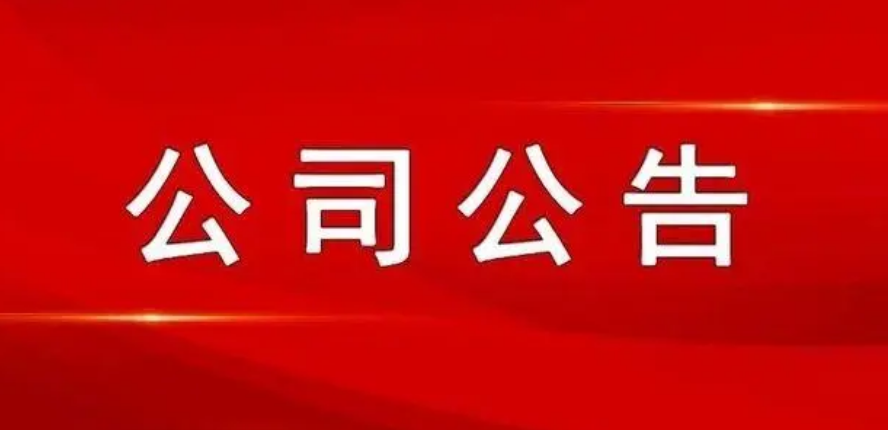 公司公告